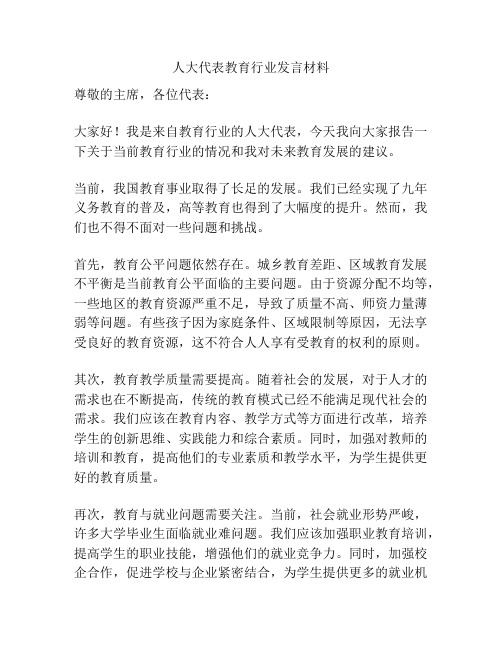 人大代表教育行业发言材料

尊敬的主席，各位代表：

大家好！我是来自教育行业的人大代表，今天我向大家报告一下关于当前教育行业的情况和我对未来教育发展的建议。

当前，我国教育事业取得了长足的发展。我们已经实现了九年义务教育的普及，高等教育也得到了大幅度的提升。然而，我们也不得不面对一些问题和挑战。

首先，教育公平问题依然存在。城乡教育差距、区域教育发展不平衡是当前教育公平面临的主要问题。由于资源分配不均等，一些地区的教育资源严重不足，导致了质量不高、师资力量薄弱等问题。有些孩子因为家庭条件、区域限制等原因，无法享受良好的教育资源，这不符合人人享有受教育的权利的原则。

其次，教育教学质量需要提高。随着社会的发展，对于人才的需求也在不断提高，传统的教育模式已经不能满足现代社会的需求。我们应该在教育内容、教学方式等方面进行改革，培养学生的创新思维、实践能力和综合素质。同时，加强对教师的培训和教育，提高他们的专业素质和教学水平，为学生提供更好的教育质量。

再次，教育与就业问题需要关注。当前，社会就业形势严峻，许多大学毕业生面临就业难问题。我们应该加强职业教育培训，提高学生的职业技能，增强他们的就业竞争力。同时，加强校企合作，促进学校与企业紧密结合，为学生提供更多的就业机